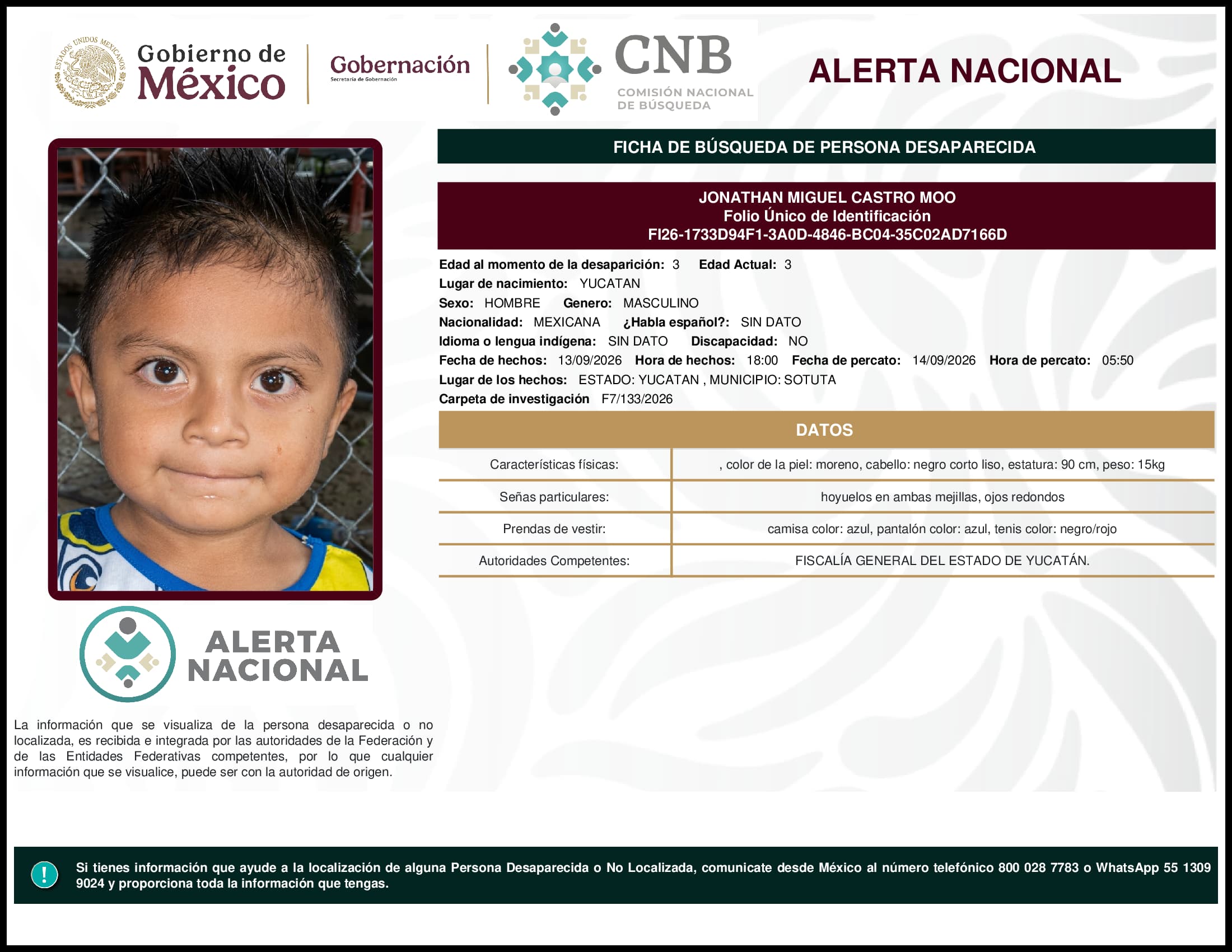 ESTADOS UNIDOS MEXICANOS

Gobierno de México

Gobernación
Secretaría de Gobernación

CNB
COMISIÓN NACIONAL DE BÚSQUEDA

ALERTA NACIONAL

FICHA DE BÚSQUEDA DE PERSONA DESAPARECIDA

JONATHAN MIGUEL CASTRO MOO
Folio Único de Identificación
FI26-1733D94F1-3A0D-4846-BC04-35C02AD7166D

Edad al momento de la desaparición: 3 Edad Actual: 3
Lugar de nacimiento: YUCATAN
Sexo: HOMBRE Genero: MASCULINO
Nacionalidad: MEXICANA ¿Habla español?: SIN DATO
Idioma o lengua indígena: SIN DATO Discapacidad: NO
Fecha de hechos: 13/09/2026 Hora de hechos: 18:00 Fecha de percato: 14/09/2026 Hora de percato: 05:50
Lugar de los hechos: ESTADO: YUCATAN , MUNICIPIO: SOTUTA
Carpeta de investigación F7/133/2026

DATOS

| Características físicas: | , color de la piel: moreno, cabello: negro corto liso, estatura: 90 cm, peso: 15kg |
|---|---|
| Señas particulares: | hoyuelos en ambas mejillas, ojos redondos |
| Prendas de vestir: | camisa color: azul, pantalón color: azul, tenis color: negro/rojo |
| Autoridades Competentes: | FISCALÍA GENERAL DEL ESTADO DE YUCATÁN. |

ALERTA NACIONAL

La información que se visualiza de la persona desaparecida o no localizada, es recibida e integrada por las autoridades de la Federación y de las Entidades Federativas competentes, por lo que cualquier información que se visualice, puede ser con la autoridad de origen.

!

Si tienes información que ayude a la localización de alguna Persona Desaparecida o No Localizada, comunicate desde México al número telefónico 800 028 7783 o WhatsApp 55 1309 9024 y proporciona toda la información que tengas.